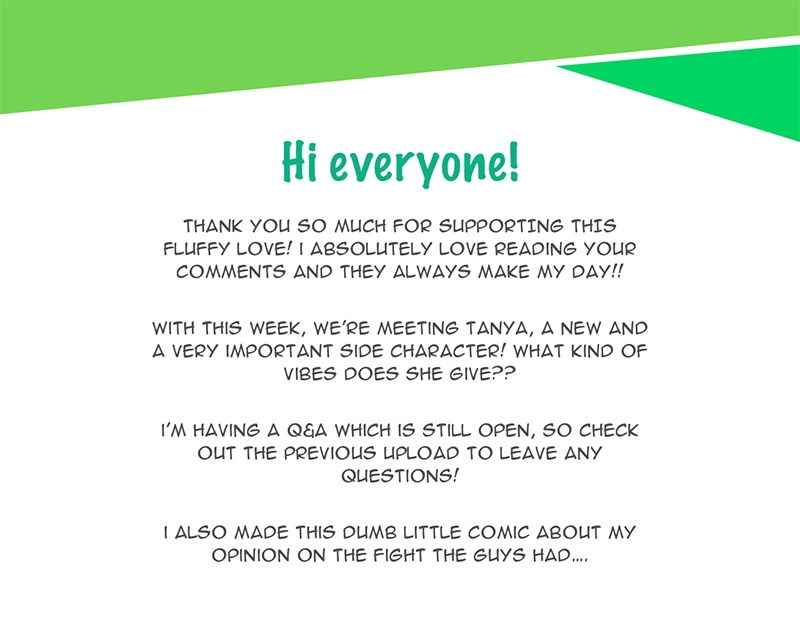 Hi everyone!

THANK YOU SO MUCH FOR SUPPORTING THIS FLUFFY LOVE! I ABSOLUTELY LOVE READING YOUR COMMENTS AND THEY ALWAYS MAKE MY DAY!!

WITH THIS WEEK, WE'RE MEETING TANYA, A NEW AND A VERY IMPORTANT SIDE CHARACTER! WHAT KIND OF VIBES DOES SHE GIVE??

I'M HAVING A Q&A WHICH IS STILL OPEN, SO CHECK OUT THE PREVIOUS UPLOAD TO LEAVE ANY QUESTIONS!

I ALSO MADE THIS DUMB LITTLE COMIC ABOUT MY OPINION ON THE FIGHT THE GUYS HAD....